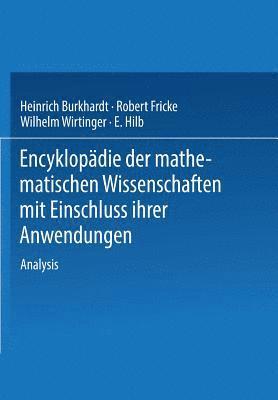 Heinrich Burkhardt · Robert Fricke
Wilhelm Wirtinger · E. Hilb

Encyklopädie der mathematischen Wissenschaften mit Einschluss ihrer Anwendungen

Analysis